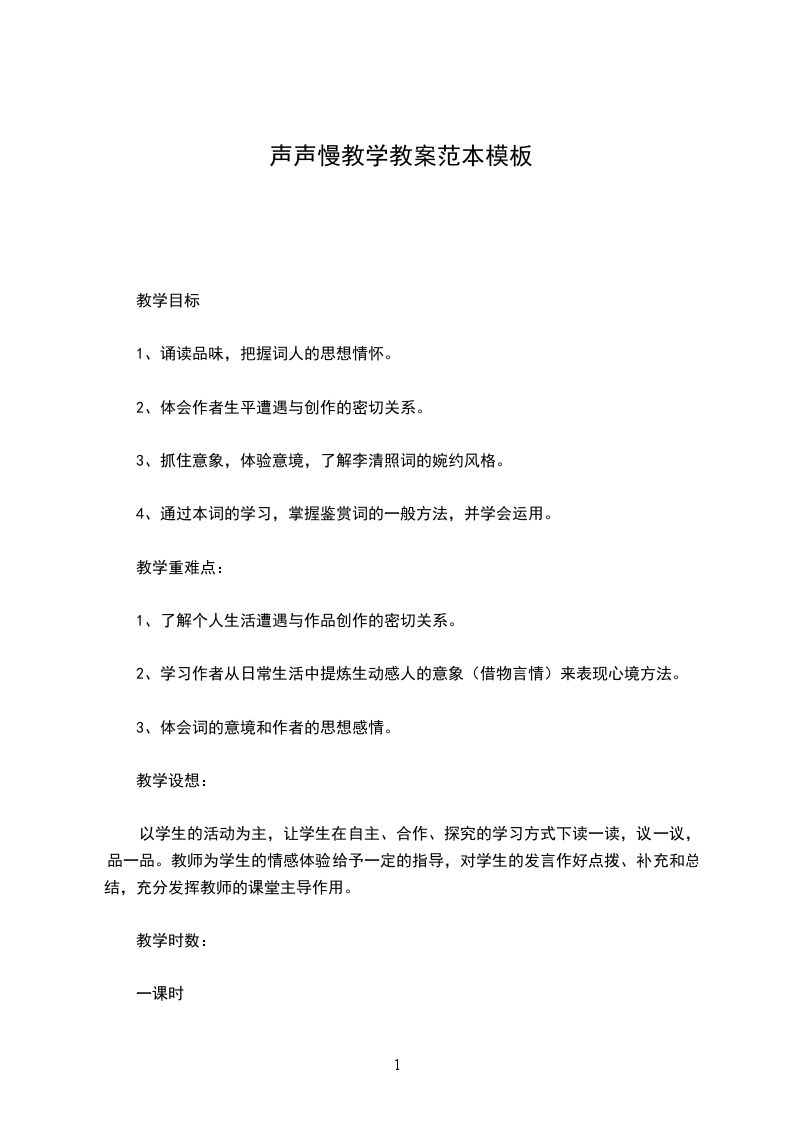 声声慢教学教案范本模板

教学目标

1、诵读品味，把握词人的思想情怀。

2、体会作者生平遭遇与创作的密切关系。

3、抓住意象，体验意境，了解李清照词的婉约风格。

4、通过本词的学习，掌握鉴赏词的一般方法，并学会运用。

教学重难点：

1、了解个人生活遭遇与作品创作的密切关系。

2、学习作者从日常生活中提炼生动感人的意象（借物言情）来表现心境方法。

3、体会词的意境和作者的思想感情。

教学设想：

以学生的活动为主，让学生在自主、合作、探究的学习方式下读一读，议一议，品一品。教师为学生的情感体验给予一定的指导，对学生的发言作好点拨、补充和总结，充分发挥教师的课堂主导作用。

教学时数：

一课时

1